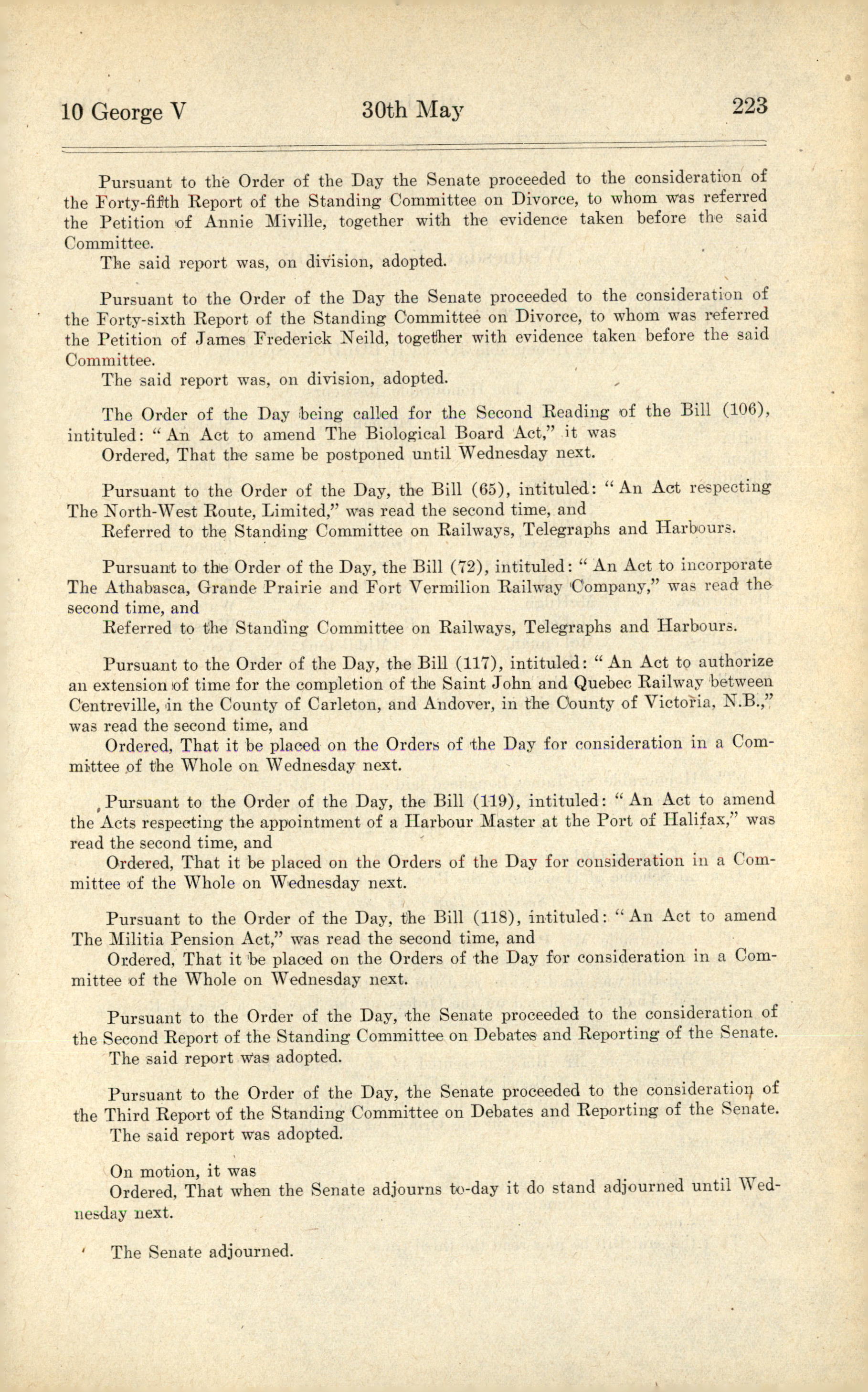 10 George V 30th May 223

Pursuant to the Order of the Day the Senate proceeded to the consideration of the Forty-fifth Report of the Standing Committee on Divorce, to whom was referred the Petition of Annie Miville, together with the evidence taken before the said Committee.

The said report was, on division, adopted.

Pursuant to the Order of the Day the Senate proceeded to the consideration of the Forty-sixth Report of the Standing Committee on Divorce, to whom was referred the Petition of James Frederick Neild, together with evidence taken before the said Committee.

The said report was, on division, adopted.

The Order of the Day being called for the Second Reading of the Bill (106), intituled: "An Act to amend The Biological Board Act," it was

Ordered, That the same be postponed until Wednesday next.

Pursuant to the Order of the Day, the Bill (65), intituled: "An Act respecting The North-West Route, Limited," was read the second time, and

Referred to the Standing Committee on Railways, Telegraphs and Harbours.

Pursuant to the Order of the Day, the Bill (72), intituled: "An Act to incorporate The Athabasca, Grande Prairie and Fort Vermilion Railway Company," was read the second time, and

Referred to the Standing Committee on Railways, Telegraphs and Harbours.

Pursuant to the Order of the Day, the Bill (117), intituled: "An Act to authorize an extension of time for the completion of the Saint John and Quebec Railway between Centreville, in the County of Carleton, and Andover, in the County of Victoria, N.B.," was read the second time, and

Ordered, That it be placed on the Orders of the Day for consideration in a Committee of the Whole on Wednesday next.

Pursuant to the Order of the Day, the Bill (119), intituled: "An Act to amend the Acts respecting the appointment of a Harbour Master at the Port of Halifax," was read the second time, and

Ordered, That it be placed on the Orders of the Day for consideration in a Committee of the Whole on Wednesday next.

Pursuant to the Order of the Day, the Bill (118), intituled: "An Act to amend The Militia Pension Act," was read the second time, and

Ordered, That it be placed on the Orders of the Day for consideration in a Committee of the Whole on Wednesday next.

Pursuant to the Order of the Day, the Senate proceeded to the consideration of the Second Report of the Standing Committee on Debates and Reporting of the Senate.

The said report was adopted.

Pursuant to the Order of the Day, the Senate proceeded to the consideration of the Third Report of the Standing Committee on Debates and Reporting of the Senate.

The said report was adopted.

On motion, it was

Ordered, That when the Senate adjourns to-day it do stand adjourned until Wednesday next.

The Senate adjourned.